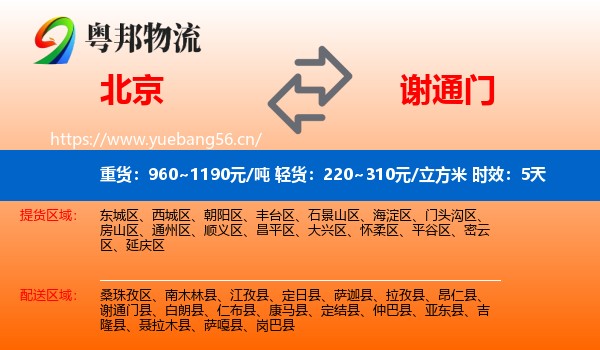 粤邦物流

北京

谢通门

https://www.yuebang56.cn/

重货：960~1190元/吨 轻货：220~310元/立方米 时效：5天

提货区域：

东城区、西城区、朝阳区、丰台区、石景山区、海淀区、门头沟区、房山区、通州区、顺义区、昌平区、大兴区、怀柔区、平谷区、密云区、延庆区

配送区域：

桑珠孜区、南木林县、江孜县、定日县、萨迦县、拉孜县、昂仁县、谢通门县、白朗县、仁布县、康马县、定结县、仲巴县、亚东县、吉隆县、聂拉木县、萨嘎县、岗巴县